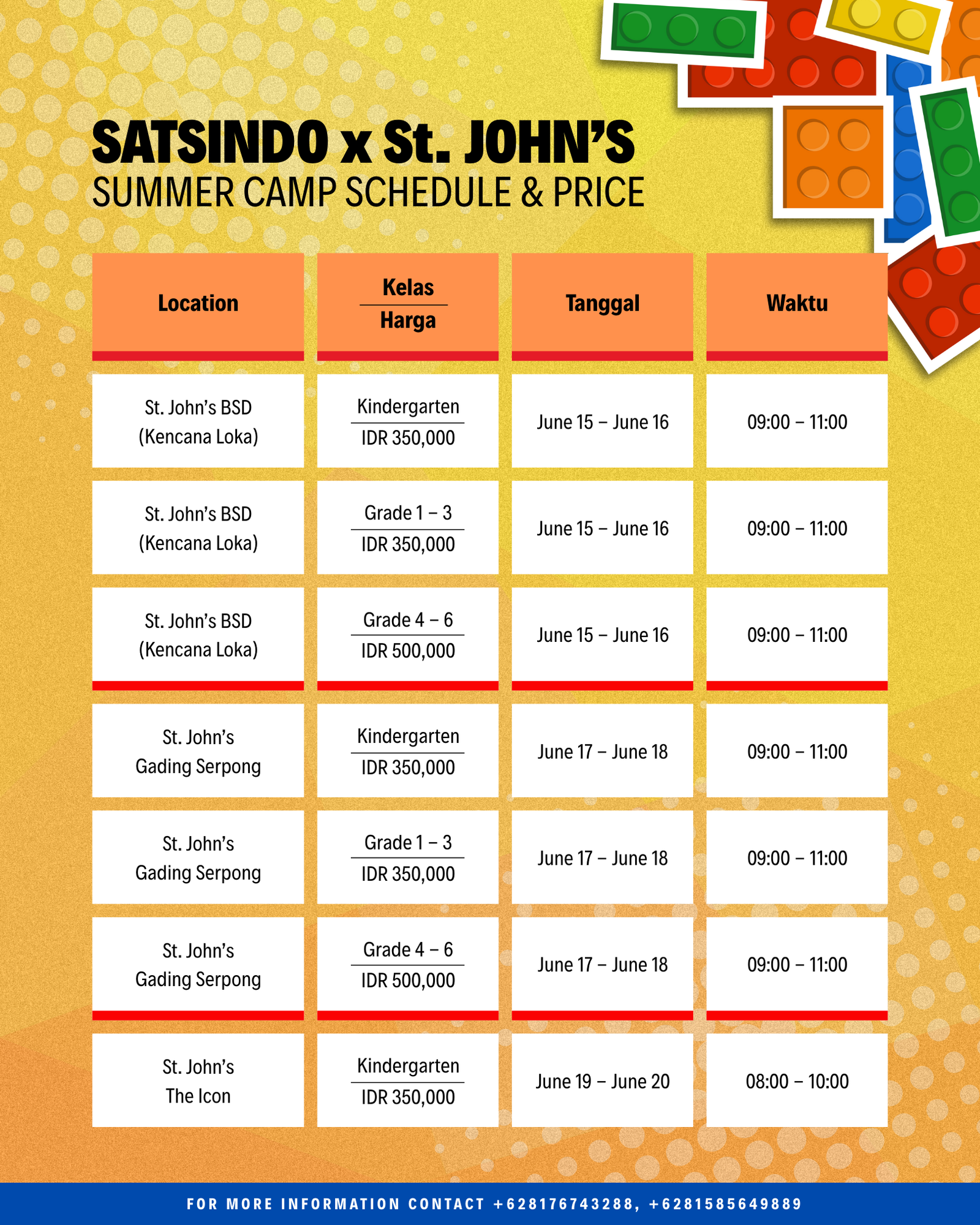 SATSINDO x St. JOHN'S
SUMMER CAMP SCHEDULE & PRICE

| Location | Kelas / Harga | Tanggal | Waktu |
|---|---|---|---|
| St. John's BSD (Kencana Loka) | Kindergarten / IDR 350,000 | June 15 – June 16 | 09:00 – 11:00 |
| St. John's BSD (Kencana Loka) | Grade 1 – 3 / IDR 350,000 | June 15 – June 16 | 09:00 – 11:00 |
| St. John's BSD (Kencana Loka) | Grade 4 – 6 / IDR 500,000 | June 15 – June 16 | 09:00 – 11:00 |
| St. John's Gading Serpong | Kindergarten / IDR 350,000 | June 17 – June 18 | 09:00 – 11:00 |
| St. John's Gading Serpong | Grade 1 – 3 / IDR 350,000 | June 17 – June 18 | 09:00 – 11:00 |
| St. John's Gading Serpong | Grade 4 – 6 / IDR 500,000 | June 17 – June 18 | 09:00 – 11:00 |
| St. John's The Icon | Kindergarten / IDR 350,000 | June 19 – June 20 | 08:00 – 10:00 |

FOR MORE INFORMATION CONTACT +628176743288, +6281585649889